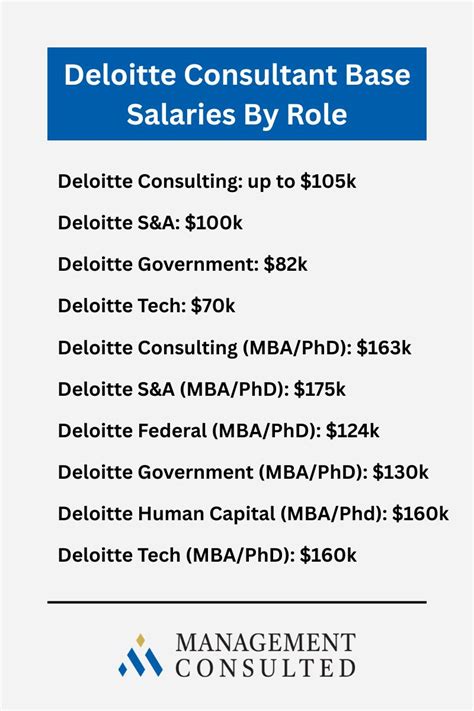 Deloitte Consultant Base Salaries By Role

Deloitte Consulting: up to \$105k

Deloitte S&A: \$100k

Deloitte Government: \$82k

Deloitte Tech: \$70k

Deloitte Consulting (MBA/PhD): \$163k

Deloitte S&A (MBA/PhD): \$175k

Deloitte Federal (MBA/PhD): \$124k

Deloitte Government (MBA/PhD): \$130k

Deloitte Human Capital (MBA/Phd): \$160k

Deloitte Tech (MBA/PhD): \$160k

MANAGEMENT CONSULTED